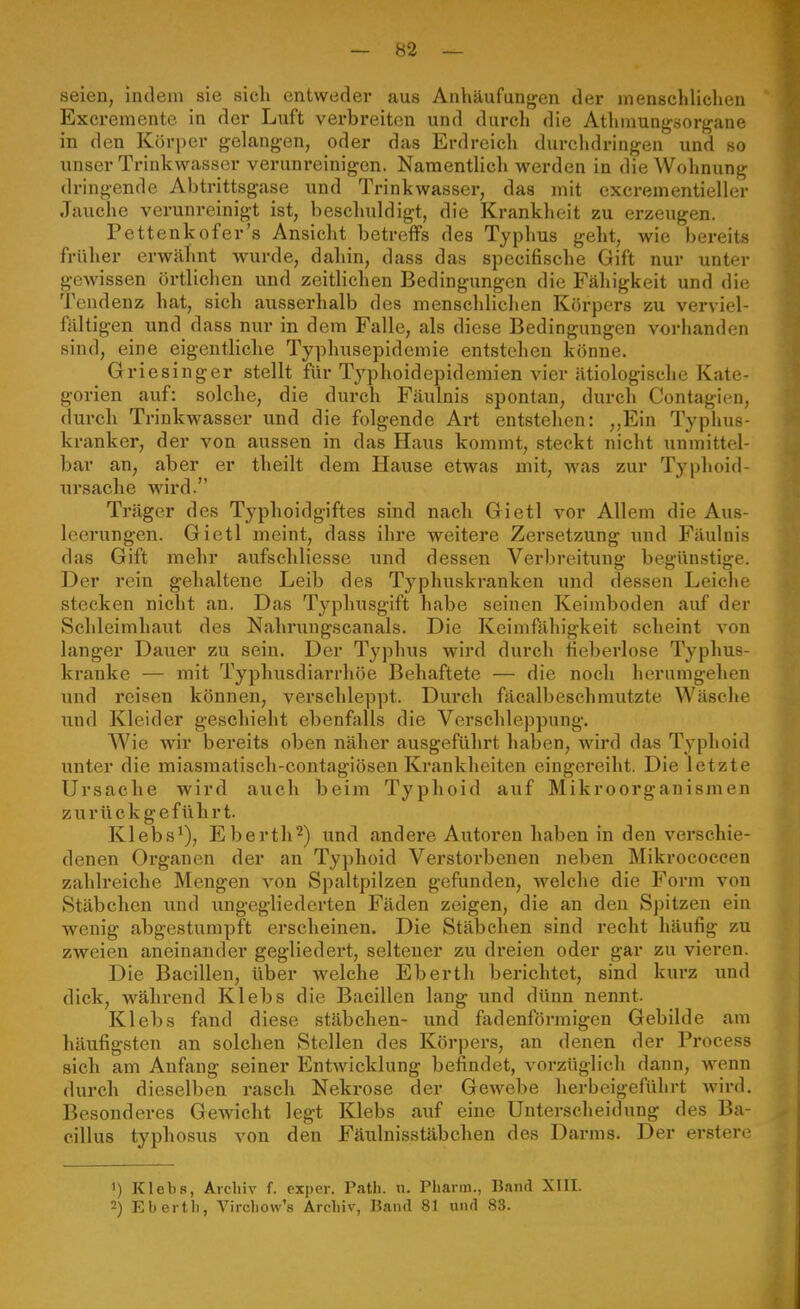 — 82 —

seien, indem sie sich entweder aus Anhäufungen der menschlichen Excremente in der Luft verbreiten und durch die Athmungsorgane in den Körper gelangen, oder das Erdreich durchdringen und so unser Trinkwasser verunreinigen. Namentlich werden in die Wohnung dringende Abtrittsgase und Trinkwasser, das mit excrementieller Jauche verunreinigt ist, beschuldigt, die Krankheit zu erzeugen.

Pettenkofer's Ansicht betreffs des Typhus geht, wie bereits früher erwähnt wurde, dahin, dass das specifische Gift nur unter gewissen örtlichen und zeitlichen Bedingungen die Fähigkeit und die Tendenz hat, sich ausserhalb des menschlichen Körpers zu vervielfältigen und dass nur in dem Falle, als diese Bedingungen vorhanden sind, eine eigentliche Typhusepidemie entstehen könne.

Griesinger stellt für Typhoidepidemien vier ätiologische Kategorien auf: solche, die durch Fäulnis spontan, durch Contagien, durch Trinkwasser und die folgende Art entstehen: „Ein Typhuskranker, der von aussen in das Haus kommt, steckt nicht unmittelbar an, aber er theilt dem Hause etwas mit, was zur Typhoidursache wird.“

Träger des Typhoidgiftes sind nach Gietl vor Allem die Ausleerungen. Gietl meint, dass ihre weitere Zersetzung und Fäulnis das Gift mehr aufschliesse und dessen Verbreitung begünstige. Der rein gehaltene Leib des Typhuskranken und dessen Leiche stecken nicht an. Das Typhusgift habe seinen Keimboden auf der Schleimhaut des Nahrungscanals. Die Keimfähigkeit scheint von langer Dauer zu sein. Der Typhus wird durch fieberlose Typhuskranke — mit Typhusdiarrhöe Behaftete — die noch herumgehen und reisen können, verschleppt. Durch fäcalbeschmutzte Wäsche und Kleider geschieht ebenfalls die Verschleppung.

Wie wir bereits oben näher ausgeführt haben, wird das Typhoid unter die miasmatisch-contagiösen Krankheiten eingereiht. Die letzte Ursache wird auch beim Typhoid auf Mikroorganismen zurückgeführt.

Klebs¹), Eberth²) und andere Autoren haben in den verschiedenen Organen der an Typhoid Verstorbenen neben Mikrococcen zahlreiche Mengen von Spaltpilzen gefunden, welche die Form von Stäbchen und ungegliederten Fäden zeigen, die an den Spitzen ein wenig abgestumpft erscheinen. Die Stäbchen sind recht häufig zu zweien aneinander gegliedert, seltener zu dreien oder gar zu vieren.

Die Bacillen, über welche Eberth berichtet, sind kurz und dick, während Klebs die Bacillen lang und dünn nennt.

Klebs fand diese stäbchen- und fadenförmigen Gebilde am häufigsten an solchen Stellen des Körpers, an denen der Process sich am Anfang seiner Entwicklung befindet, vorzüglich dann, wenn durch dieselben rasch Nekrose der Gewebe herbeigeführt wird. Besonderes Gewicht legt Klebs auf eine Unterscheidung des Bacillus typhosus von den Fäulnisstäbchen des Darms. Der erstere

¹) Klebs, Archiv f. exper. Path. u. Pharm., Band XIII.
²) Eberth, Virchow's Archiv, Band 81 und 83.